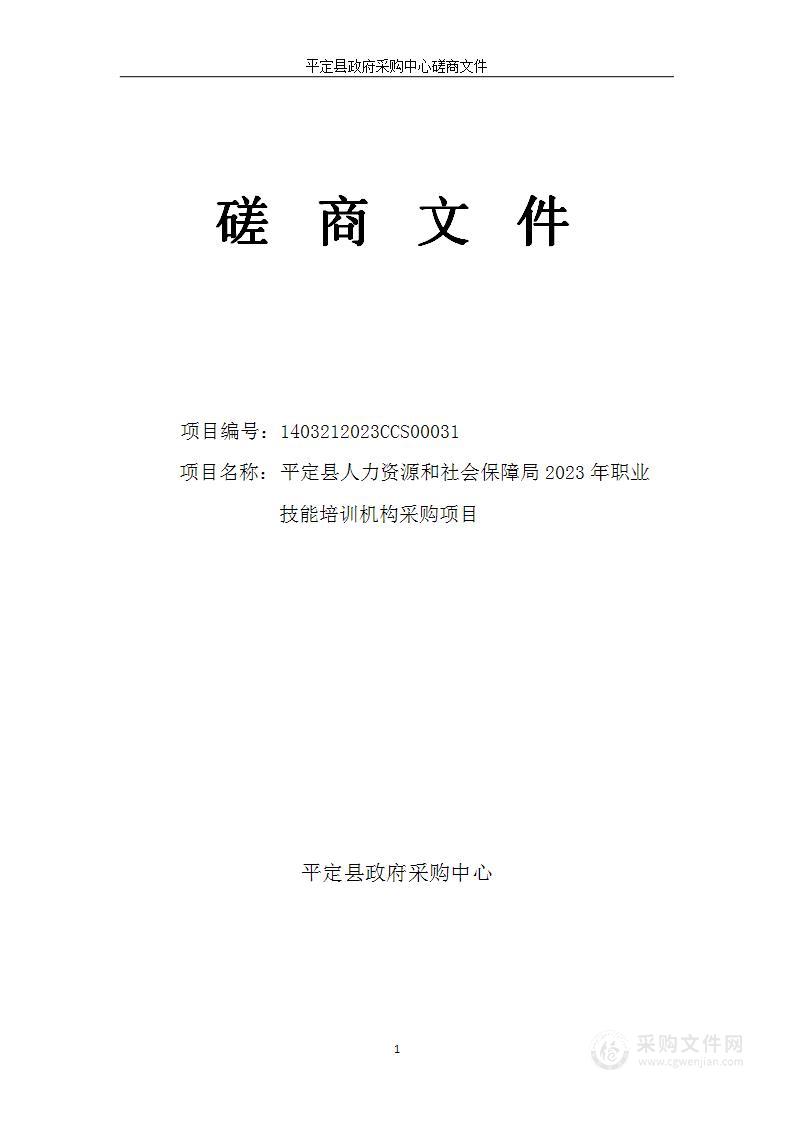 平定县政府采购中心磋商文件

磋 商 文 件

项目编号：1403212023CCS00031

项目名称：平定县人力资源和社会保障局 2023 年职业技能培训机构采购项目

平定县政府采购中心

1

采购文件网
www.cgwenjian.com